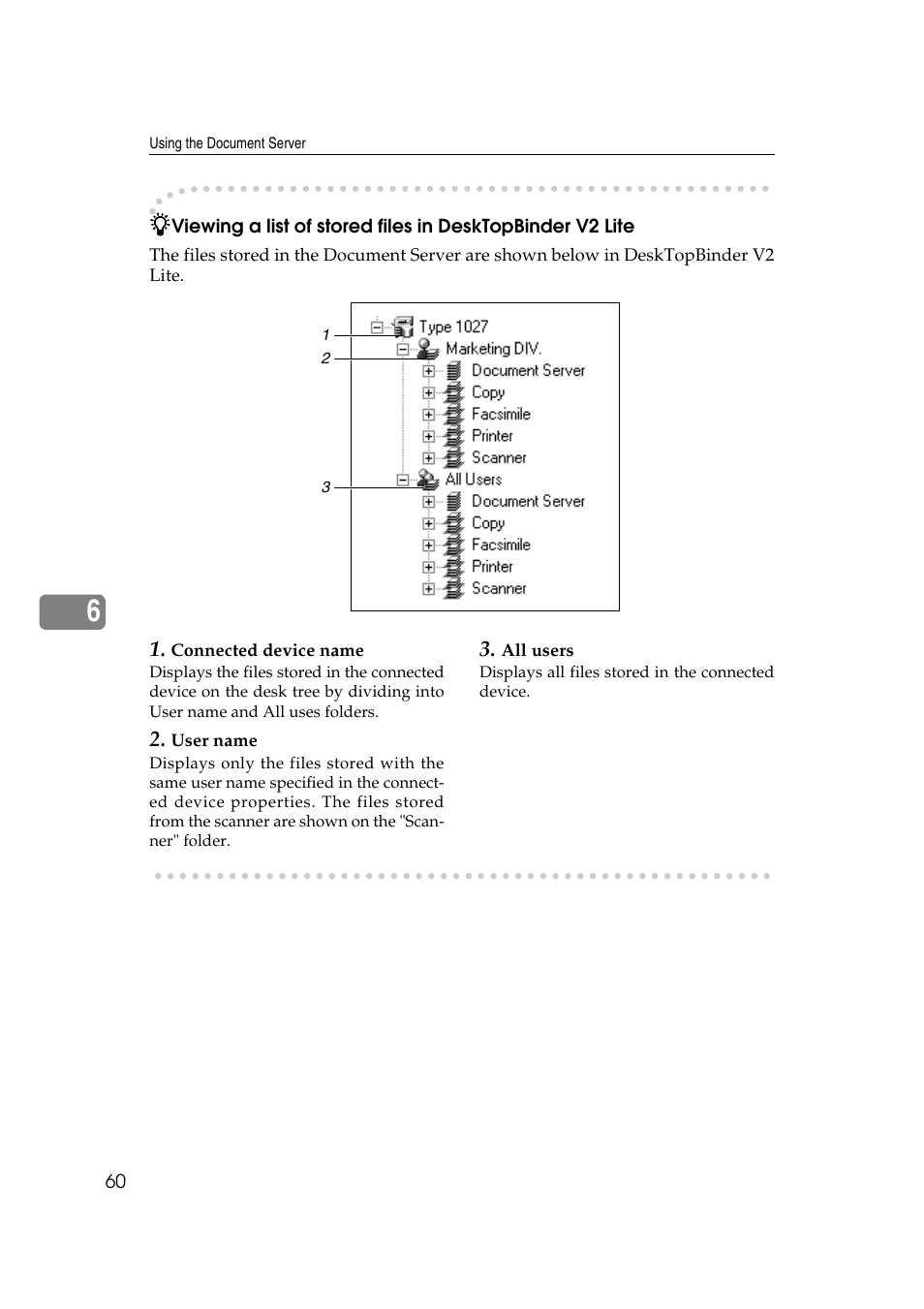 Using the Document Server

Viewing a list of stored files in DeskTopBinder V2 Lite

The files stored in the Document Server are shown below in DeskTopBinder V2 Lite.

1
2
3

Type 1027
Marketing DIV.
Document Server
Copy
Facsimile
Printer
Scanner
All Users
Document Server
Copy
Facsimile
Printer
Scanner

6

1. Connected device name
Displays the files stored in the connected device on the desk tree by dividing into User name and All uses folders.

2. User name
Displays only the files stored with the same user name specified in the connected device properties. The files stored from the scanner are shown on the "Scanner" folder.

3. All users
Displays all files stored in the connected device.

60